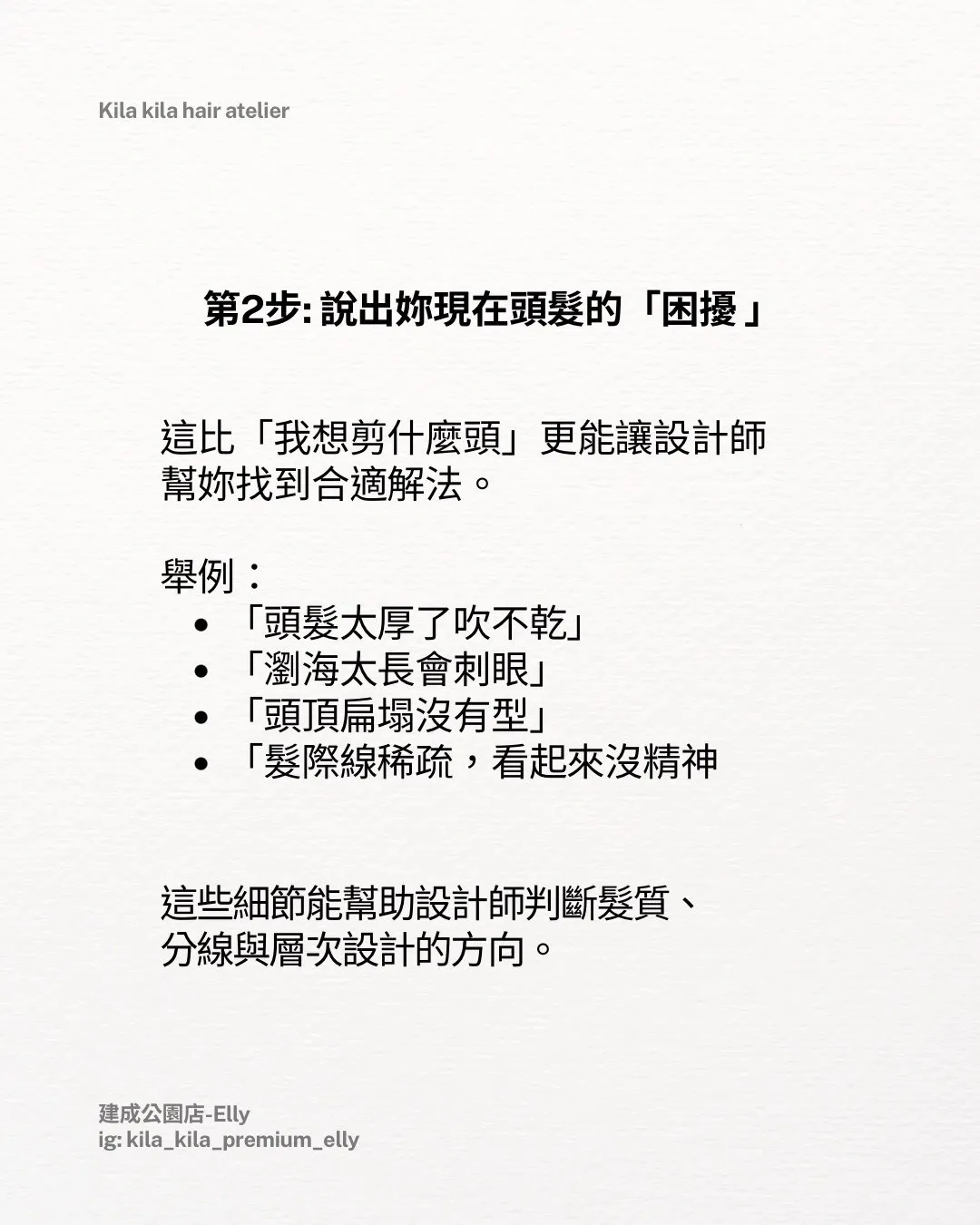 Kila kila hair atelier

第2步:說出妳現在頭髮的「困擾」

這比「我想剪什麼頭」更能讓設計師幫妳找到合適解法。

舉例：
• 「頭髮太厚了吹不乾」
• 「瀏海太長會刺眼」
• 「頭頂扁塌沒有型」
• 「髮際線稀疏，看起來沒精神

這些細節能幫助設計師判斷髮質、分線與層次設計的方向。

建成公園店-Elly
ig: kila_kila_premium_elly